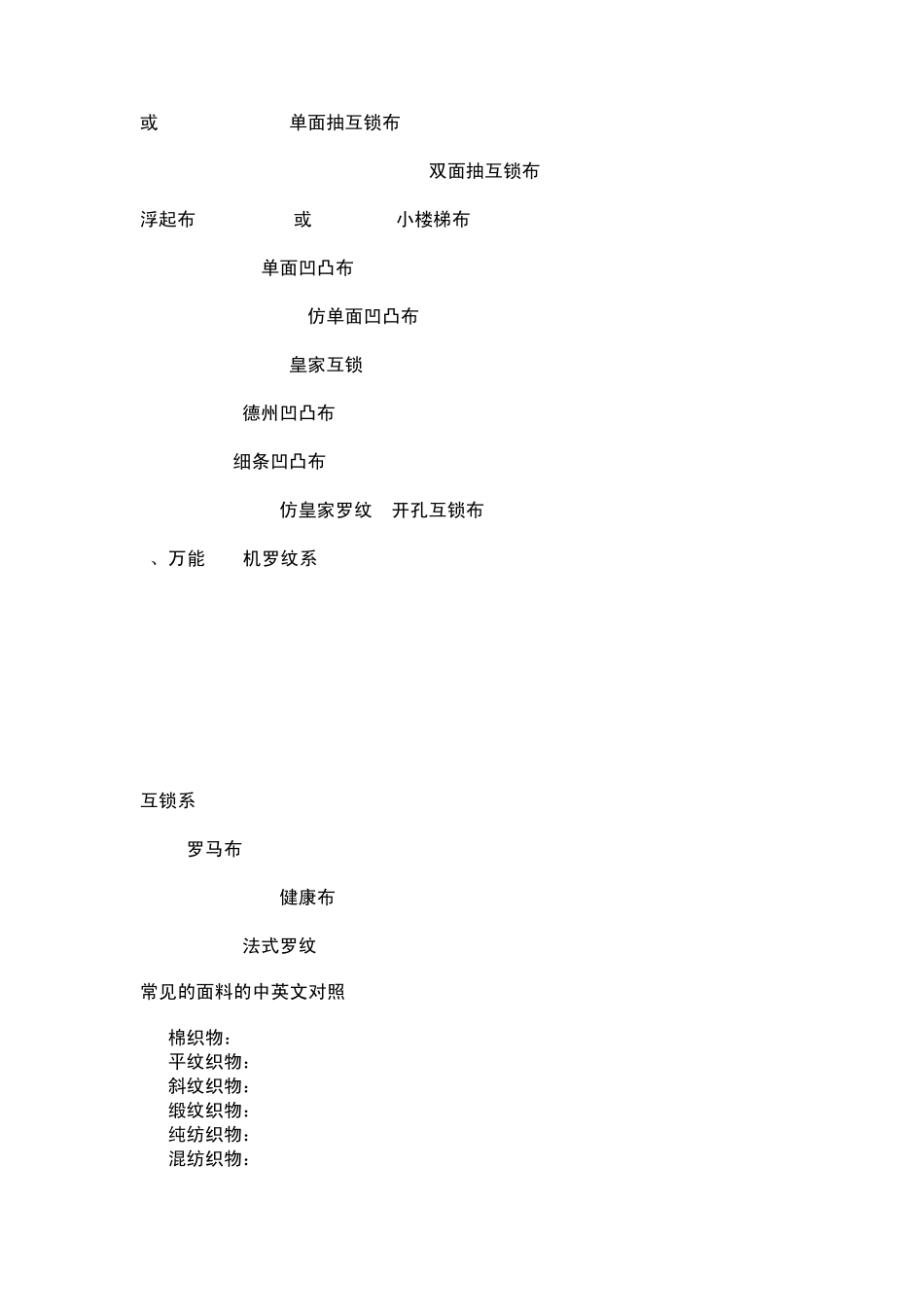 或 单面抽互锁布

双面抽互锁布

浮起布 或 小楼梯布

单面凹凸布

仿单面凹凸布

皇家互锁

德州凹凸布

细条凹凸布

仿皇家罗纹 开孔互锁布

、万能 机罗纹系

互锁系

罗马布

健康布

法式罗纹

常见的面料的中英文对照

棉织物：
平纹织物：
斜纹织物：
缎纹织物：
纯纺织物：
混纺织物：